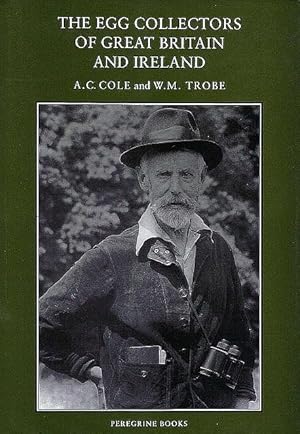 THE EGG COLLECTORS OF GREAT BRITAIN AND IRELAND

A.C. COLE and W.M. TROBE

PEREGRINE BOOKS